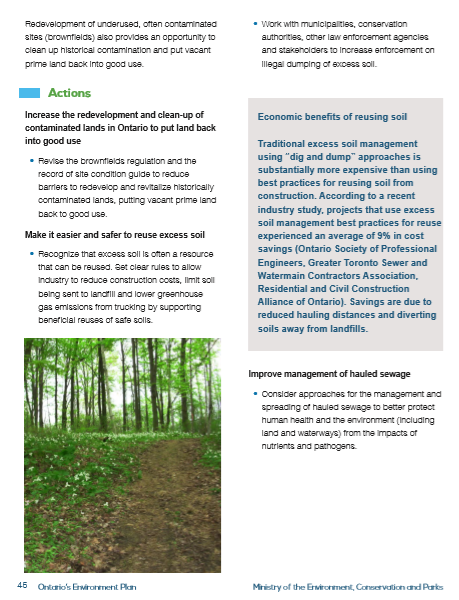 Redevelopment of underused, often contaminated sites (brownfields) also provides an opportunity to clean up historical contamination and put vacant prime land back into good use.

Actions

Increase the redevelopment and clean-up of contaminated lands in Ontario to put land back into good use

• Revise the brownfields regulation and the record of site condition guide to reduce barriers to redevelop and revitalize historically contaminated lands, putting vacant prime land back to good use.

Make it easier and safer to reuse excess soil

• Recognize that excess soil is often a resource that can be reused. Set clear rules to allow industry to reduce construction costs, limit soil being sent to landfill and lower greenhouse gas emissions from trucking by supporting beneficial reuses of safe soils.

• Work with municipalities, conservation authorities, other law enforcement agencies and stakeholders to increase enforcement on illegal dumping of excess soil.

Economic benefits of reusing soil

Traditional excess soil management using "dig and dump" approaches is substantially more expensive than using best practices for reusing soil from construction. According to a recent industry study, projects that use excess soil management best practices for reuse experienced an average of 9% in cost savings (Ontario Society of Professional Engineers, Greater Toronto Sewer and Watermain Contractors Association, Residential and Civil Construction Alliance of Ontario). Savings are due to reduced hauling distances and diverting soils away from landfills.

Improve management of hauled sewage

• Consider approaches for the management and spreading of hauled sewage to better protect human health and the environment (including land and waterways) from the impacts of nutrients and pathogens.

45 Ontario's Environment Plan

Ministry of the Environment, Conservation and Parks